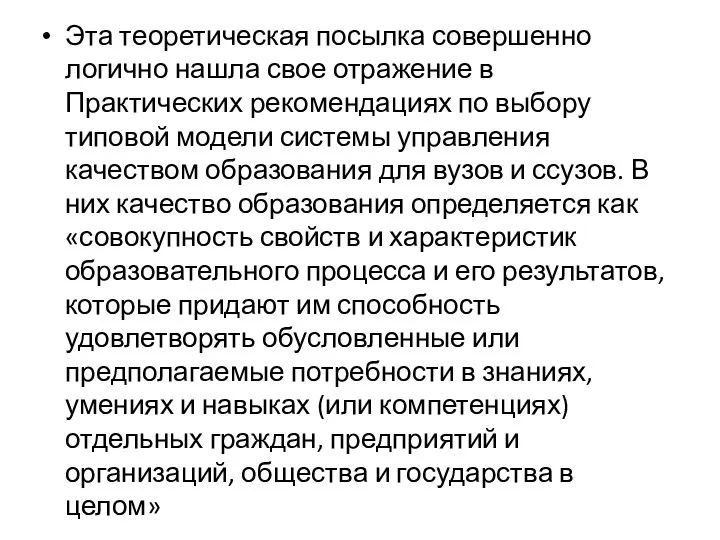 • Эта теоретическая посылка совершенно логично нашла свое отражение в Практических рекомендациях по выбору типовой модели системы управления качеством образования для вузов и ссузов. В них качество образования определяется как «совокупность свойств и характеристик образовательного процесса и его результатов, которые придают им способность удовлетворять обусловленные или предполагаемые потребности в знаниях, умениях и навыках (или компетенциях) отдельных граждан, предприятий и организаций, общества и государства в целом»